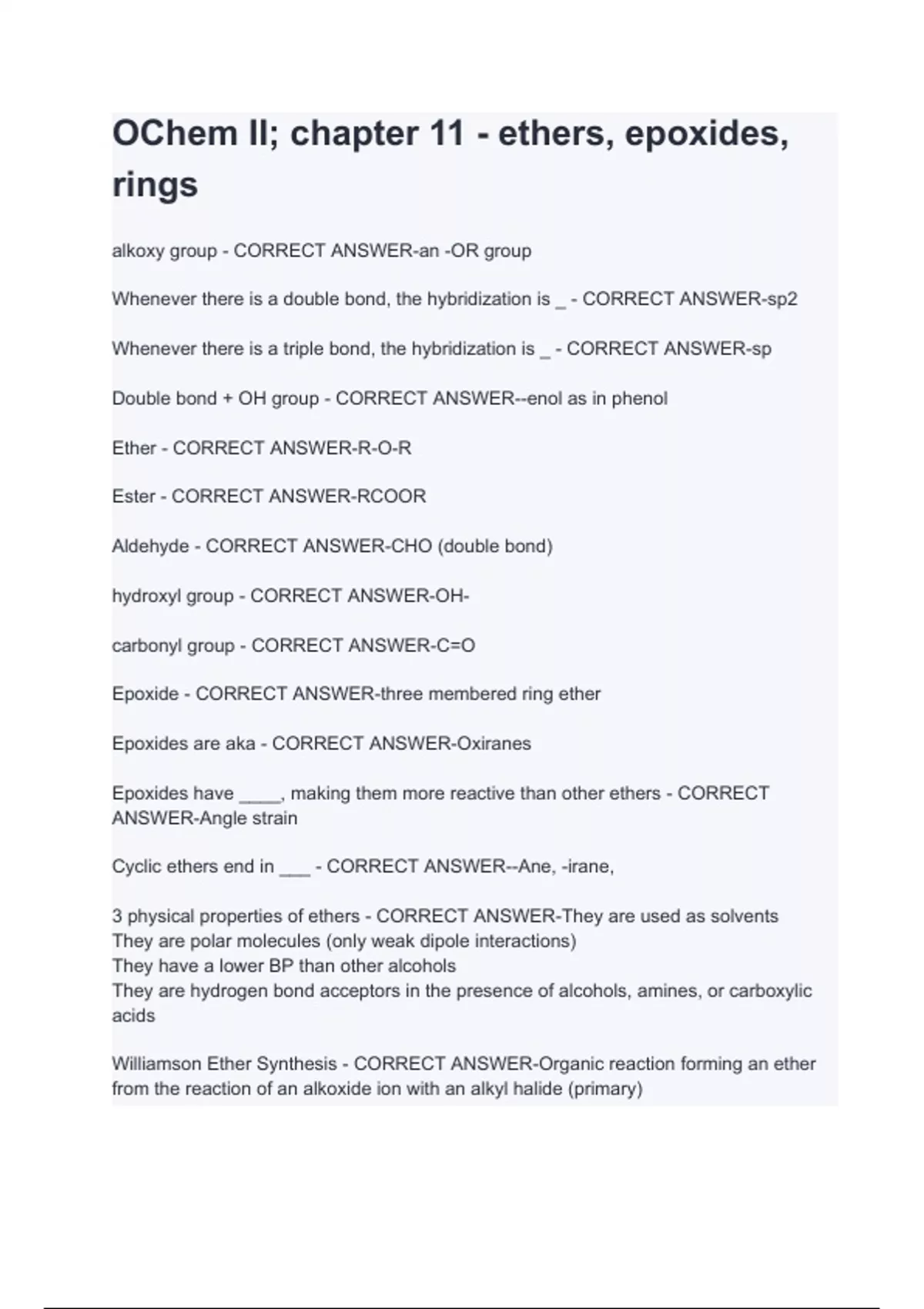 OChem II; chapter 11 - ethers, epoxides, rings

alkoxy group - CORRECT ANSWER-an -OR group

Whenever there is a double bond, the hybridization is _ - CORRECT ANSWER-sp2

Whenever there is a triple bond, the hybridization is _ - CORRECT ANSWER-sp

Double bond + OH group - CORRECT ANSWER--enol as in phenol

Ether - CORRECT ANSWER-R-O-R

Ester - CORRECT ANSWER-RCOOR

Aldehyde - CORRECT ANSWER-CHO (double bond)

hydroxyl group - CORRECT ANSWER-OH-

carbonyl group - CORRECT ANSWER-C=O

Epoxide - CORRECT ANSWER-three membered ring ether

Epoxides are aka - CORRECT ANSWER-Oxiranes

Epoxides have ____, making them more reactive than other ethers - CORRECT ANSWER-Angle strain

Cyclic ethers end in ___ - CORRECT ANSWER--Ane, -irane,

3 physical properties of ethers - CORRECT ANSWER-They are used as solvents
They are polar molecules (only weak dipole interactions)
They have a lower BP than other alcohols
They are hydrogen bond acceptors in the presence of alcohols, amines, or carboxylic acids

Williamson Ether Synthesis - CORRECT ANSWER-Organic reaction forming an ether from the reaction of an alkoxide ion with an alkyl halide (primary)